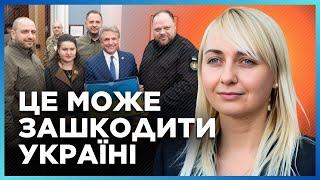 ЦЕ МОЖЕ ЗАШКОДИТИ УКРАЇНІ